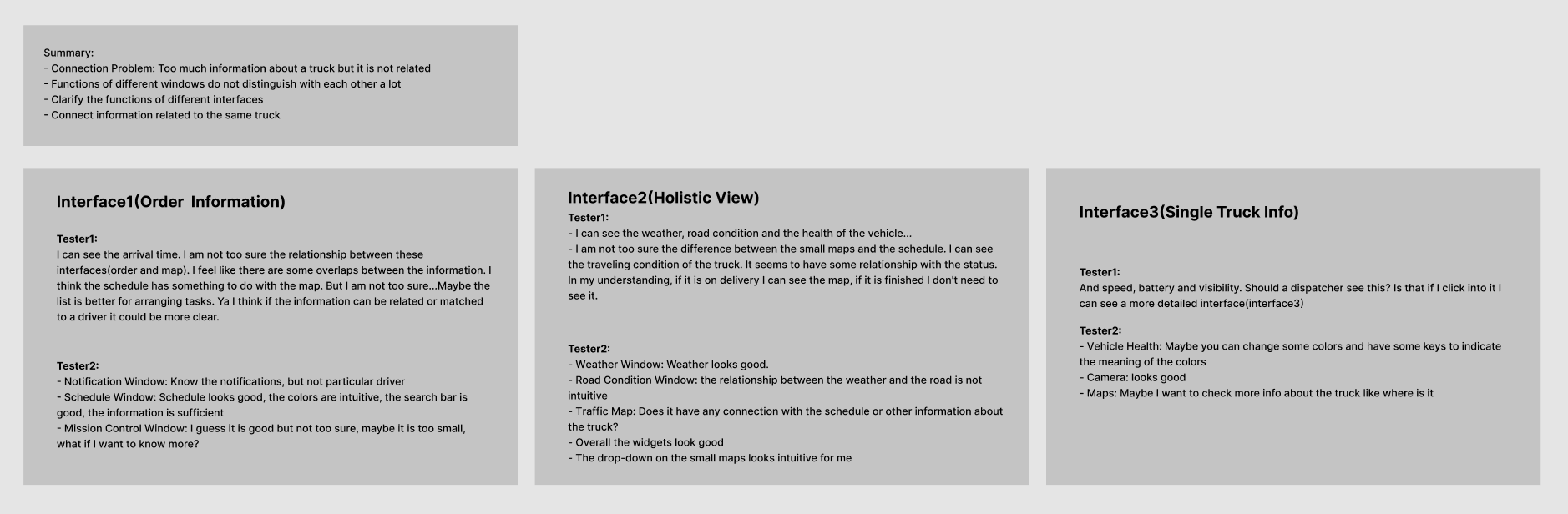 Summary:
- Connection Problem: Too much information about a truck but it is not related
- Functions of different windows do not distinguish with each other a lot
- Clarify the functions of different interfaces
- Connect information related to the same truck

Interface1(Order Information)

Tester1:
I can see the arrival time. I am not too sure the relationship between these interfaces(order and map). I feel like there are some overlaps between the information. I think the schedule has something to do with the map. But I am not too sure...Maybe the list is better for arranging tasks. Ya I think if the information can be related or matched to a driver it could be more clear.

Tester2:
- Notification Window: Know the notifications, but not particular driver
- Schedule Window: Schedule looks good, the colors are intuitive, the search bar is good, the information is sufficient
- Mission Control Window: I guess it is good but not too sure, maybe it is too small, what if I want to know more?

Interface2(Holistic View)
Tester1:
- I can see the weather, road condition and the health of the vehicle...
- I am not too sure the difference between the small maps and the schedule. I can see the traveling condition of the truck. It seems to have some relationship with the status. In my understanding, if it is on delivery I can see the map, if it is finished I don't need to see it.

Tester2:
- Weather Window: Weather looks good.
- Road Condition Window: the relationship between the weather and the road is not intuitive
- Traffic Map: Does it have any connection with the schedule or other information about the truck?
- Overall the widgets look good
- The drop-down on the small maps looks intuitive for me

Interface3(Single Truck Info)

Tester1:
And speed, battery and visibility. Should a dispatcher see this? Is that if I click into it I can see a more detailed interface(interface3)

Tester2:
- Vehicle Health: Maybe you can change some colors and have some keys to indicate the meaning of the colors
- Camera: looks good
- Maps: Maybe I want to check more info about the truck like where is it